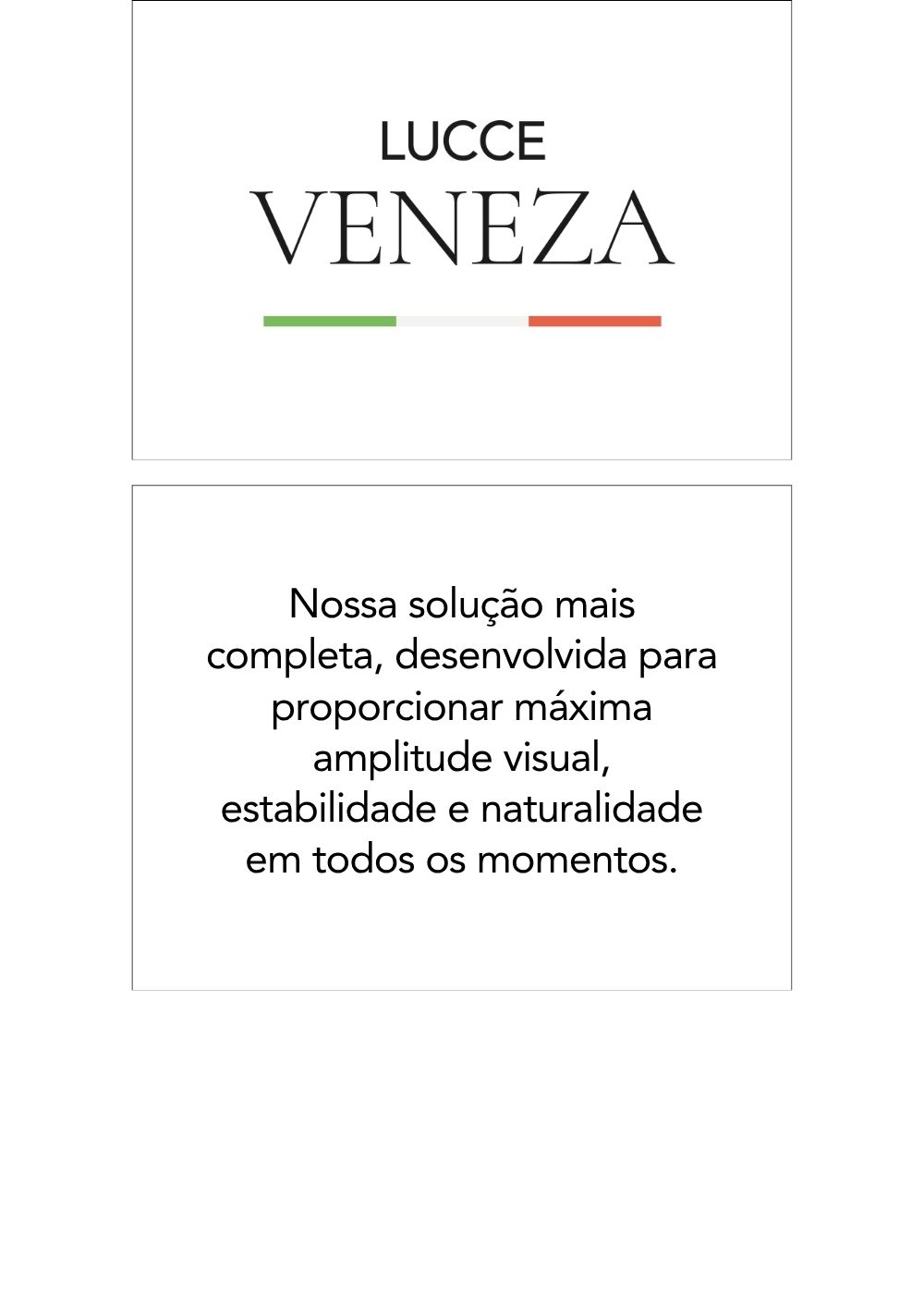 LUCCE
VENEZA

Nossa solução mais completa, desenvolvida para proporcionar máxima amplitude visual, estabilidade e naturalidade em todos os momentos.